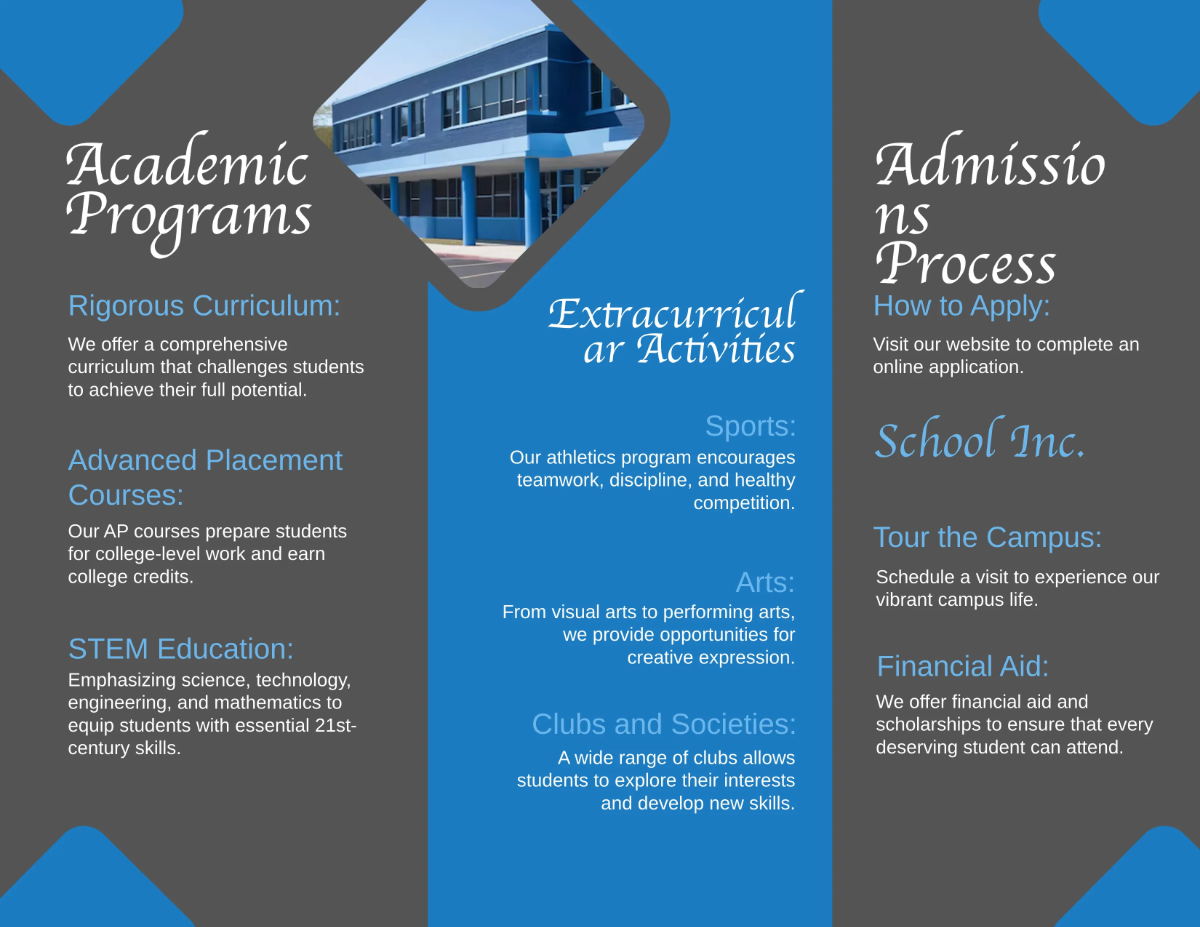 Academic Programs

Rigorous Curriculum:

We offer a comprehensive curriculum that challenges students to achieve their full potential.

Advanced Placement Courses:

Our AP courses prepare students for college-level work and earn college credits.

STEM Education:

Emphasizing science, technology, engineering, and mathematics to equip students with essential 21st-century skills.

Extracurricul ar Activities

Sports:

Our athletics program encourages teamwork, discipline, and healthy competition.

Arts:

From visual arts to performing arts, we provide opportunities for creative expression.

Clubs and Societies:

A wide range of clubs allows students to explore their interests and develop new skills.

Admissio ns Process

How to Apply:

Visit our website to complete an online application.

School Inc.

Tour the Campus:

Schedule a visit to experience our vibrant campus life.

Financial Aid:

We offer financial aid and scholarships to ensure that every deserving student can attend.